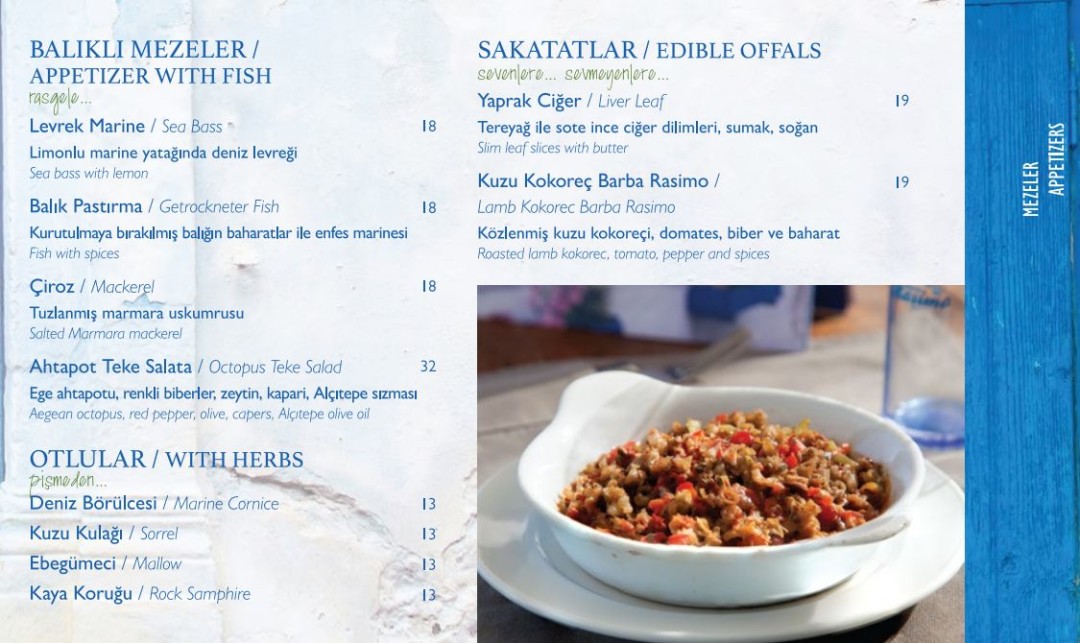 BALIKLI MEZELER /
APPETIZER WITH FISH
rasgele...

Levrek Marine / Sea Bass 18
Limonlu marine yatağında deniz levreği
Sea bass with lemon

Balık Pastırma / Getrockneter Fish 18
Kurutulmaya bırakılmış balığın baharatlar ile enfes marinesi
Fish with spices

Çiroz / Mackerel 18
Tuzlanmış marmara uskumrusu
Salted Marmara mackerel

Ahtapot Teke Salata / Octopus Teke Salad 32
Ege ahtapotu, renkli biberler, zeytin, kapari, Alçıtepe sızması
Aegean octopus, red pepper, olive, capers, Alçıtepe olive oil

OTLULAR / WITH HERBS
pişmeden...

Deniz Börülcesi / Marine Cornice 13
Kuzu Kulağı / Sorrel 13
Ebegümeci / Mallow 13
Kaya Koruğu / Rock Samphire 13

SAKATATLAR / EDIBLE OFFALS
sevenlere... sevmeyenlere...

Yaprak Ciğer / Liver Leaf 19
Tereyağ ile sote ince ciğer dilimleri, sumak, soğan
Slim leaf slices with butter

Kuzu Kokoreç Barba Rasimo / 19
Lamb Kokorec Barba Rasimo
Közlenmiş kuzu kokoreçi, domates, biber ve baharat
Roasted lamb kokorec, tomato, pepper and spices

MEZELER
APPETIZERS